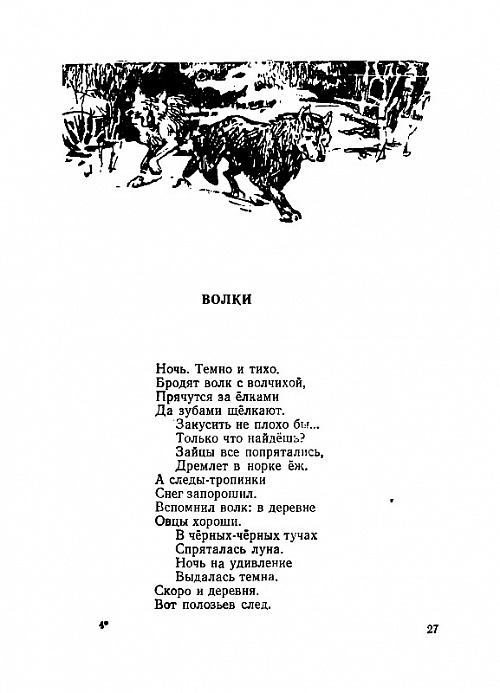 ВОЛКИ

Ночь. Темно и тихо.
Бродят волк с волчихой,
Прячутся за ёлками
Да зубами щёлкают.
Закусить не плохо бы...
Только что найдёшь?
Зайцы все попрятались,
Дремлет в норке ёж.
А следы-тропинки
Снег запорошил.
Вспомнил волк: в деревне
Овцы хороши.
В чёрных-чёрных тучах
Спряталась луна.
Ночь на удивление
Выдалась темна.
Скоро и деревня.
Вот полозьев след.

4*

27